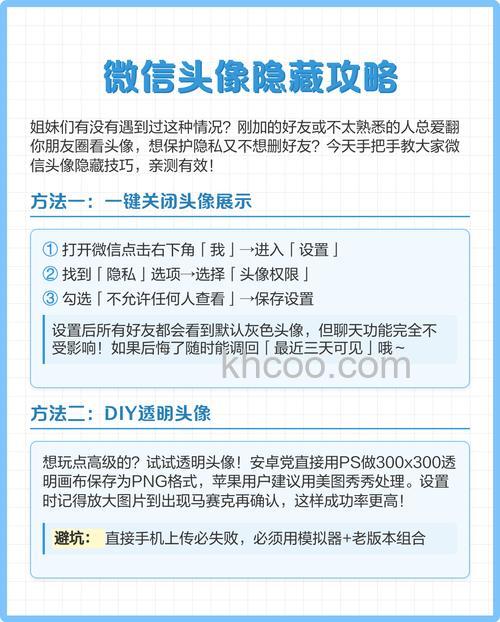 微信头像隐藏攻略

姐妹们有没有遇到过这种情况？刚加的好友或不太熟悉的人总爱翻你朋友圈看头像，想保护隐私又不想删好友？今天手把手教大家微信头像隐藏技巧，亲测有效！

方法一：一键关闭头像展示

① 打开微信点击右下角「我」→进入「设置」
② 找到「隐私」选项→选择「头像权限」
③ 勾选「不允许任何人查看」→保存设置

设置后所有好友都会看到默认灰色头像，但聊天功能完全不受影响！如果后悔了随时能调回「最近三天可见」哦~

khcoo.com

方法二：DIY透明头像

想玩点高级的？试试透明头像！安卓党直接用PS做300x300透明画布保存为PNG格式，苹果用户建议用美图秀秀处理。设置时记得放大图片到出现马赛克再确认，这样成功率更高！

避坑：直接手机上传必失败，必须用模拟器+老版本组合